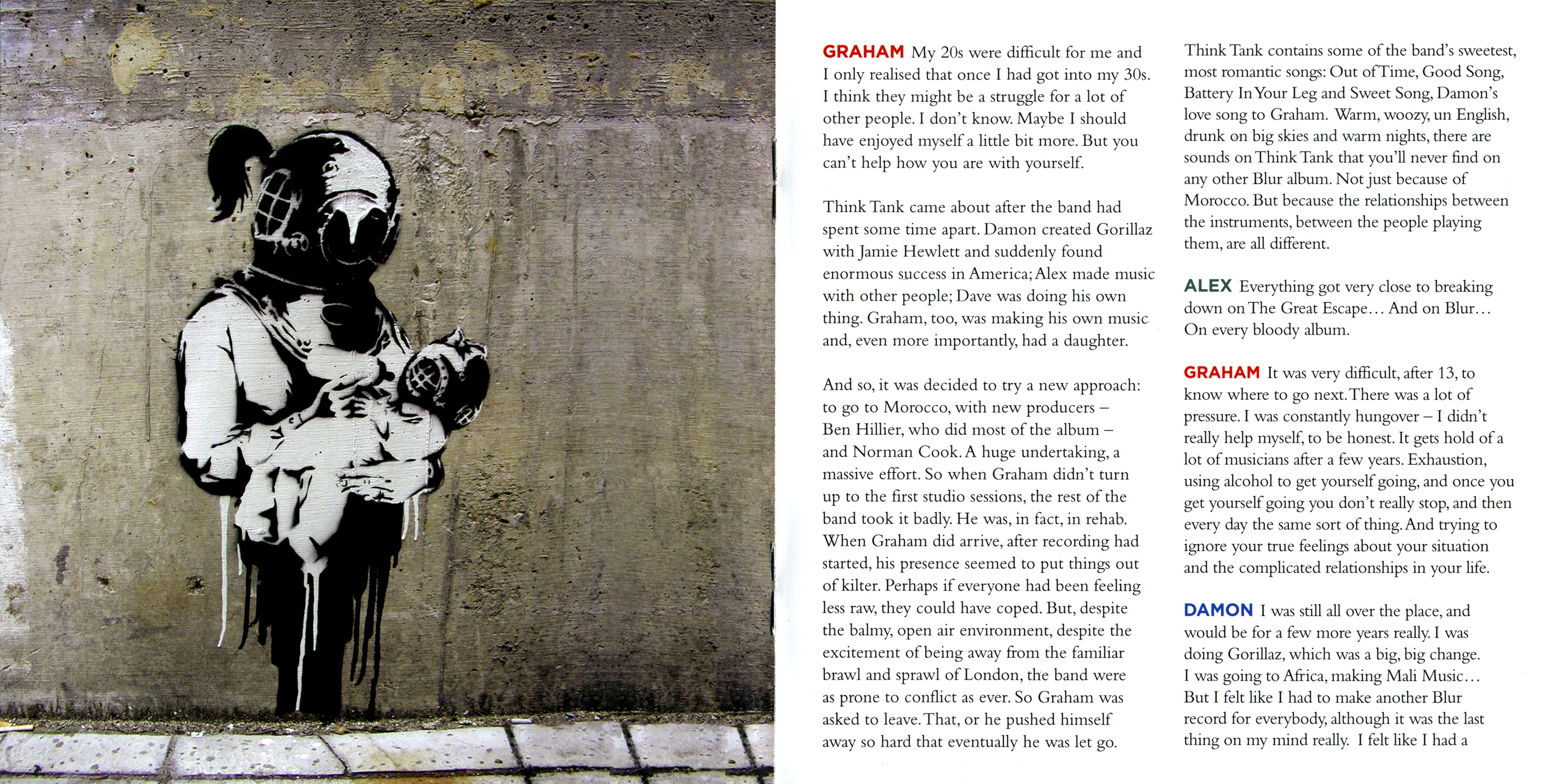 GRAHAM My 20s were difficult for me and I only realised that once I had got into my 30s. I think they might be a struggle for a lot of other people. I don't know. Maybe I should have enjoyed myself a little bit more. But you can't help how you are with yourself.

Think Tank came about after the band had spent some time apart. Damon created Gorillaz with Jamie Hewlett and suddenly found enormous success in America; Alex made music with other people; Dave was doing his own thing. Graham, too, was making his own music and, even more importantly, had a daughter.

And so, it was decided to try a new approach: to go to Morocco, with new producers – Ben Hillier, who did most of the album – and Norman Cook. A huge undertaking, a massive effort. So when Graham didn't turn up to the first studio sessions, the rest of the band took it badly. He was, in fact, in rehab. When Graham did arrive, after recording had started, his presence seemed to put things out of kilter. Perhaps if everyone had been feeling less raw, they could have coped. But, despite the balmy, open air environment, despite the excitement of being away from the familiar brawl and sprawl of London, the band were as prone to conflict as ever. So Graham was asked to leave. That, or he pushed himself away so hard that eventually he was let go.

Think Tank contains some of the band's sweetest, most romantic songs: Out of Time, Good Song, Battery In Your Leg and Sweet Song, Damon's love song to Graham. Warm, woozy, un English, drunk on big skies and warm nights, there are sounds on Think Tank that you'll never find on any other Blur album. Not just because of Morocco. But because the relationships between the instruments, between the people playing them, are all different.

ALEX Everything got very close to breaking down on The Great Escape… And on Blur… On every bloody album.

GRAHAM It was very difficult, after 13, to know where to go next. There was a lot of pressure. I was constantly hungover – I didn't really help myself, to be honest. It gets hold of a lot of musicians after a few years. Exhaustion, using alcohol to get yourself going, and once you get yourself going you don't really stop, and then every day the same sort of thing. And trying to ignore your true feelings about your situation and the complicated relationships in your life.

DAMON I was still all over the place, and would be for a few more years really. I was doing Gorillaz, which was a big, big change. I was going to Africa, making Mali Music… But I felt like I had to make another Blur record for everybody, although it was the last thing on my mind really. I felt like I had a